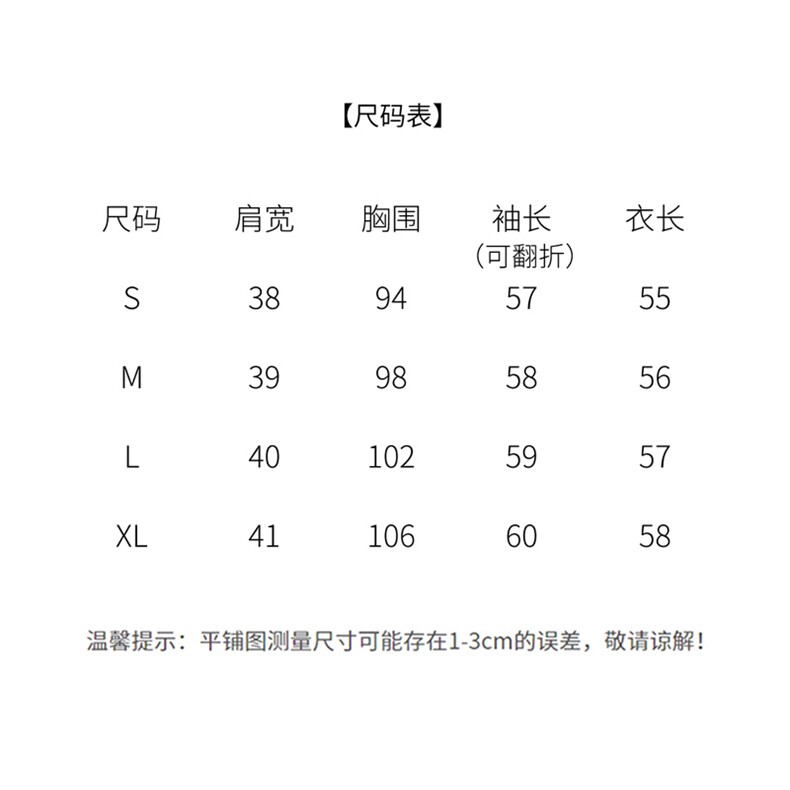 【尺码表】

| 尺码 | 肩宽 | 胸围 | 袖长（可翻折） | 衣长 |
|---|---|---|---|---|
| S | 38 | 94 | 57 | 55 |
| M | 39 | 98 | 58 | 56 |
| L | 40 | 102 | 59 | 57 |
| XL | 41 | 106 | 60 | 58 |

温馨提示：平铺图测量尺寸可能存在1-3cm的误差，敬请谅解！